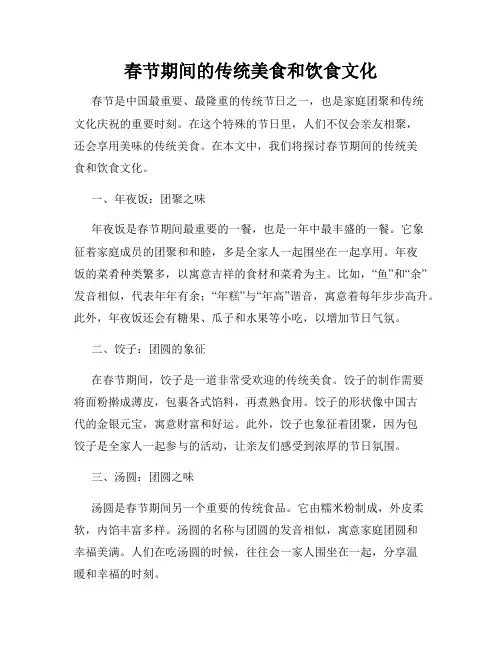 春节期间的传统美食和饮食文化

春节是中国最重要、最隆重的传统节日之一，也是家庭团聚和传统文化庆祝的重要时刻。在这个特殊的节日里，人们不仅会亲友相聚，还会享用美味的传统美食。在本文中，我们将探讨春节期间的传统美食和饮食文化。

一、年夜饭：团聚之味

年夜饭是春节期间最重要的一餐，也是一年中最丰盛的一餐。它象征着家庭成员的团聚和和睦，多是全家人一起围坐在一起享用。年夜饭的菜肴种类繁多，以寓意吉祥的食材和菜肴为主。比如，“鱼”和“余”发音相似，代表年年有余；“年糕”与“年高”谐音，寓意着每年步步高升。此外，年夜饭还会有糖果、瓜子和水果等小吃，以增加节日气氛。

二、饺子：团圆的象征

在春节期间，饺子是一道非常受欢迎的传统美食。饺子的制作需要将面粉擀成薄皮，包裹各式馅料，再煮熟食用。饺子的形状像中国古代的金银元宝，寓意财富和好运。此外，饺子也象征着团聚，因为包饺子是全家人一起参与的活动，让亲友们感受到浓厚的节日氛围。

三、汤圆：团圆之味

汤圆是春节期间另一个重要的传统食品。它由糯米粉制成，外皮柔软，内馅丰富多样。汤圆的名称与团圆的发音相似，寓意家庭团圆和幸福美满。人们在吃汤圆的时候，往往会一家人围坐在一起，分享温暖和幸福的时刻。